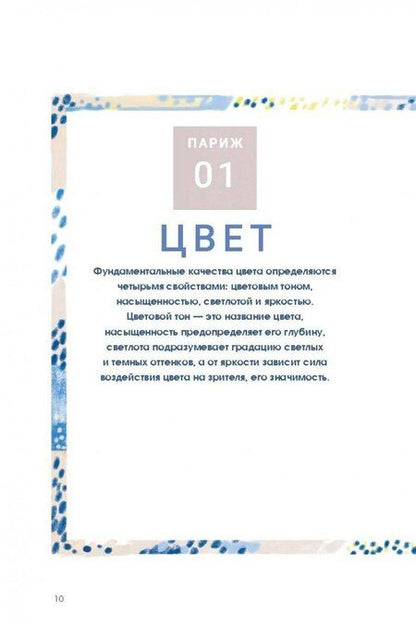 ПАРИЖ
01

ЦВЕТ

Фундаментальные качества цвета определяются четырьмя свойствами: цветовым тоном, насыщенностью, светлотой и яркостью. Цветовой тон — это название цвета, насыщенность предопределяет его глубину, светлота подразумевает градацию светлых и темных оттенков, а от яркости зависит сила воздействия цвета на зрителя, его значимость.

10